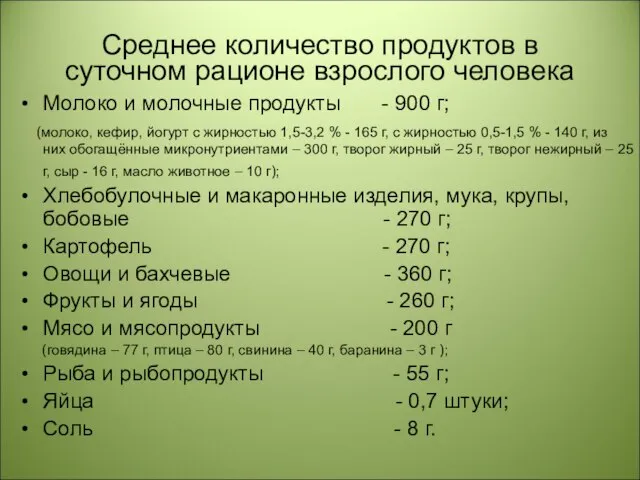 Среднее количество продуктов в суточном рационе взрослого человека

• Молоко и молочные продукты - 900 г;
(молоко, кефир, йогурт с жирностью 1,5-3,2 % - 165 г, с жирностью 0,5-1,5 % - 140 г, из них обогащённые микронутриентами – 300 г, творог жирный – 25 г, творог нежирный – 25 г, сыр - 16 г, масло животное – 10 г);
• Хлебобулочные и макаронные изделия, мука, крупы, бобовые - 270 г;
• Картофель - 270 г;
• Овощи и бахчевые - 360 г;
• Фрукты и ягоды - 260 г;
• Мясо и мясопродукты - 200 г
(говядина – 77 г, птица – 80 г, свинина – 40 г, баранина – 3 г );
• Рыба и рыбопродукты - 55 г;
• Яйца - 0,7 штуки;
• Соль - 8 г.